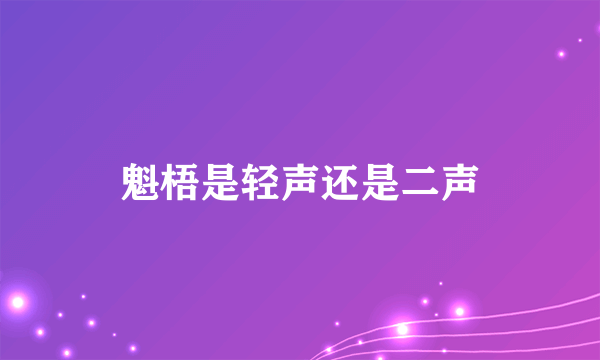 魁梧是轻声还是二声